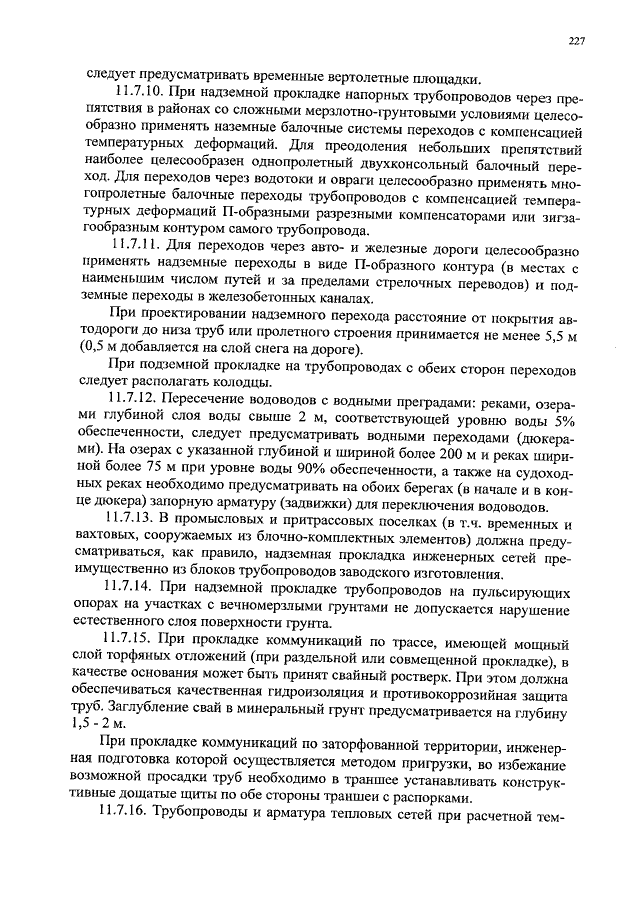 227

следует предусматривать временные вертолетные площадки.

11.7.10. При надземной прокладке напорных трубопроводов через препятствия в районах со сложными мерзлотно-грунтовыми условиями целесообразно применять наземные балочные системы переходов с компенсацией температурных деформаций. Для преодоления небольших препятствий наиболее целесообразен однопролетный двухконсольный балочный переход. Для переходов через водотоки и овраги целесообразно применять многопролетные балочные переходы трубопроводов с компенсацией температурных деформаций П-образными разрезными компенсаторами или зигзагообразным контуром самого трубопровода.

11.7.11. Для переходов через авто- и железные дороги целесообразно применять надземные переходы в виде П-образного контура (в местах с наименьшим числом путей и за пределами стрелочных переводов) и подземные переходы в железобетонных каналах.

При проектировании надземного перехода расстояние от покрытия автодороги до низа труб или пролетного строения принимается не менее 5,5 м (0,5 м добавляется на слой снега на дороге).

При подземной прокладке на трубопроводах с обеих сторон переходов следует располагать колодцы.

11.7.12. Пересечение водоводов с водными преградами: реками, озерами глубиной слоя воды свыше 2 м, соответствующей уровню воды 5% обеспеченности, следует предусматривать водными переходами (дюкерами). На озерах с указанной глубиной и шириной более 200 м и реках шириной более 75 м при уровне воды 90% обеспеченности, а также на судоходных реках необходимо предусматривать на обоих берегах (в начале и в конце дюкера) запорную арматуру (задвижки) для переключения водоводов.

11.7.13. В промысловых и притрассовых поселках (в т.ч. временных и вахтовых, сооружаемых из блочно-комплектных элементов) должна предусматриваться, как правило, надземная прокладка инженерных сетей преимущественно из блоков трубопроводов заводского изготовления.

11.7.14. При надземной прокладке трубопроводов на пульсирующих опорах на участках с вечномерзлыми грунтами не допускается нарушение естественного слоя поверхности грунта.

11.7.15. При прокладке коммуникаций по трассе, имеющей мощный слой торфяных отложений (при раздельной или совмещенной прокладке), в качестве основания может быть принят свайный ростверк. При этом должна обеспечиваться качественная гидроизоляция и противокоррозийная защита труб. Заглубление свай в минеральный грунт предусматривается на глубину 1,5 - 2 м.

При прокладке коммуникаций по заторфованной территории, инженерная подготовка которой осуществляется методом пригрузки, во избежание возможной просадки труб необходимо в траншее устанавливать конструктивные дощатые щиты по обе стороны траншеи с распорками.

11.7.16. Трубопроводы и арматура тепловых сетей при расчетной тем-